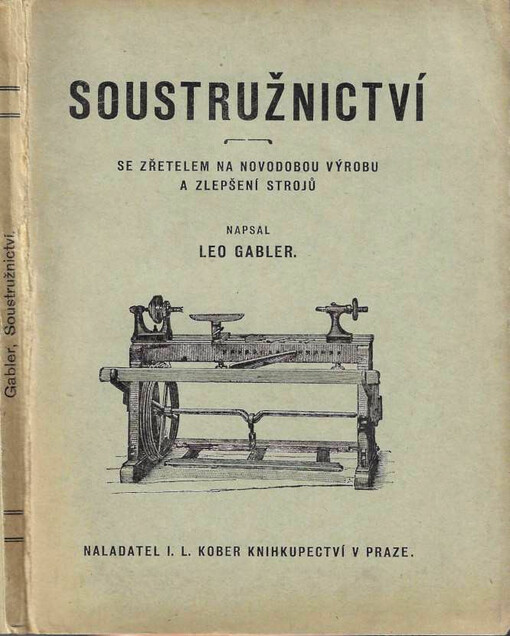 Gabler, Soustružnictví.

SOUSTRUŽNICTVÍ

SE ZŘETELEM NA NOVODOBOU VÝROBU A ZLEPŠENÍ STROJŮ

NAPSAL
LEO GABLER.

NALADATEL I. L. KOBER KNIHKUPECTVÍ V PRAZE.